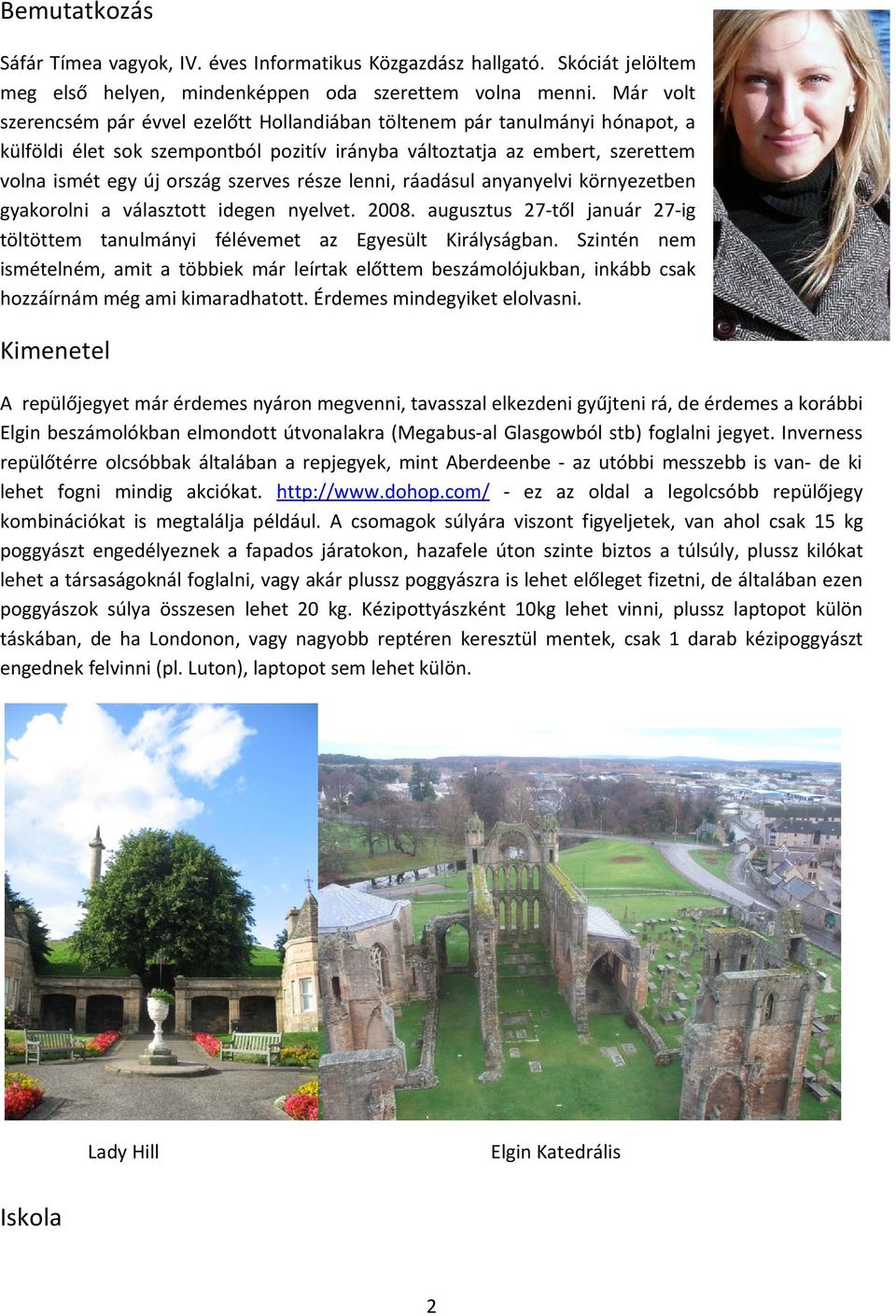 Bemutatkozás

Sáfár Tímea vagyok, IV. éves Informatikus Közgazdász hallgató. Skóciát jelöltem meg első helyen, mindenképpen oda szerettem volna menni. Már volt szerencsém pár évvel ezelőtt Hollandiában töltenem pár tanulmányi hónapot, a külföldi élet sok szempontból pozitív irányba változtatja az embert, szerettem volna ismét egy új ország szerves része lenni, ráadásul anyanyelvi környezetben gyakorolni a választott idegen nyelvet. 2008. augusztus 27-től január 27-ig töltöttem tanulmányi félévemet az Egyesült Királyságban. Szintén nem ismételném, amit a többiek már leírtak előttem beszámolójukban, inkább csak hozzáírnám még ami kimaradhatott. Érdemes mindegyiket elolvasni.

Kimenetel

A repülőjegyet már érdemes nyáron megvenni, tavasszal elkezdeni gyűjteni rá, de érdemes a korábbi Elgin beszámolókban elmondott útvonalakra (Megabus-al Glasgowból stb) foglalni jegyet. Inverness repülőtérre olcsóbbak általában a repjegyek, mint Aberdeenbe - az utóbbi messzebb is van- de ki lehet fogni mindig akciókat. http://www.dohop.com/ - ez az oldal a legolcsóbb repülőjegy kombinációkat is megtalálja például. A csomagok súlyára viszont figyeljetek, van ahol csak 15 kg poggyászt engedélyeznek a fapados járatokon, hazafele úton szinte biztos a túlsúly, plussz kilókat lehet a társaságoknál foglalni, vagy akár plussz poggyászra is lehet előleget fizetni, de általában ezen poggyászok súlya összesen lehet 20 kg. Kézipottyászként 10kg lehet vinni, plussz laptopot külön táskában, de ha Londonon, vagy nagyobb reptéren keresztül mentek, csak 1 darab kézipoggyászt engednek felvinni (pl. Luton), laptopot sem lehet külön.

Lady Hill

Elgin Katedrális

Iskola

2